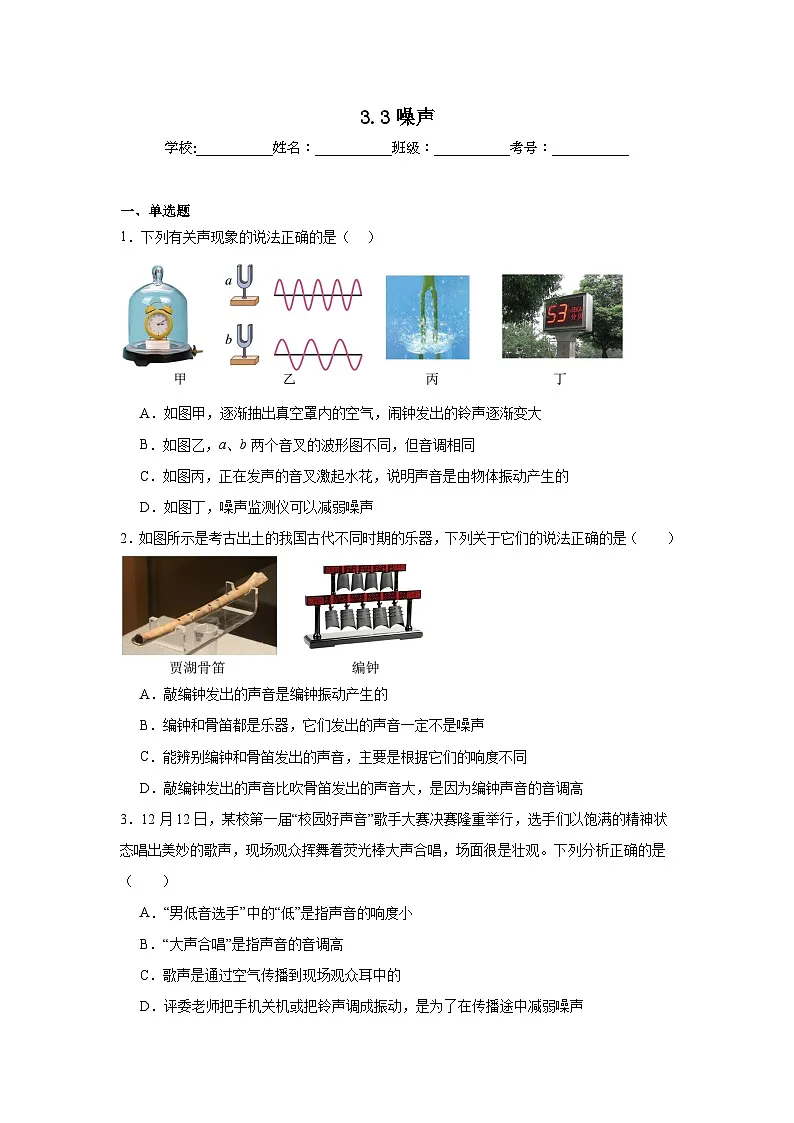 3.3 噪声

学校:__________姓名：__________班级：__________考号：__________

一、单选题

1．下列有关声现象的说法正确的是（　）

a

b

53

甲　　乙　　丙　　丁

A．如图甲，逐渐抽出真空罩内的空气，闹钟发出的铃声逐渐变大

B．如图乙，$a$、$b$ 两个音叉的波形图不同，但音调相同

C．如图丙，正在发声的音叉激起水花，说明声音是由物体振动产生的

D．如图丁，噪声监测仪可以减弱噪声

2．如图所示是考古出土的我国古代不同时期的乐器，下列关于它们的说法正确的是（　　）

贾湖骨笛　　编钟

A．敲编钟发出的声音是编钟振动产生的

B．编钟和骨笛都是乐器，它们发出的声音一定不是噪声

C．能辨别编钟和骨笛发出的声音，主要是根据它们的响度不同

D．敲编钟发出的声音比吹骨笛发出的声音大，是因为编钟声音的音调高

3．12月12日，某校第一届“校园好声音”歌手大赛决赛隆重举行，选手们以饱满的精神状态唱出美妙的歌声，现场观众挥舞着荧光棒大声合唱，场面很是壮观。下列分析正确的是（　　）

A．“男低音选手”中的“低”是指声音的响度小

B．“大声合唱”是指声音的音调高

C．歌声是通过空气传播到现场观众耳中的

D．评委老师把手机关机或把铃声调成振动，是为了在传播途中减弱噪声